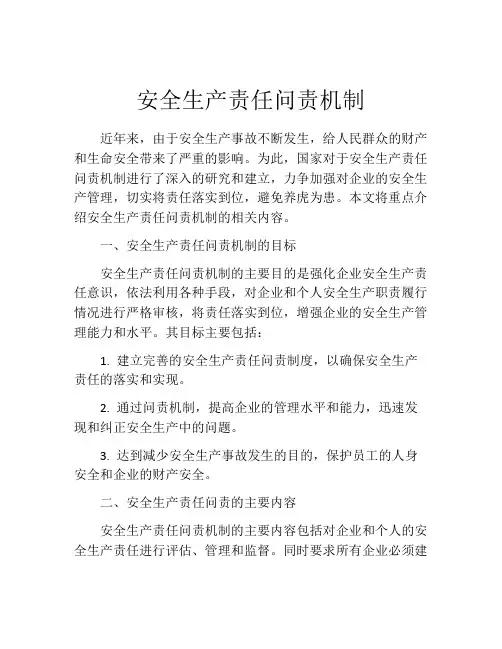 安全生产责任问责机制

近年来，由于安全生产事故不断发生，给人民群众的财产和生命安全带来了严重的影响。为此，国家对于安全生产责任问责机制进行了深入的研究和建立，力争加强对企业的安全生产管理，切实将责任落实到位，避免养虎为患。本文将重点介绍安全生产责任问责机制的相关内容。

一、安全生产责任问责机制的目标

安全生产责任问责机制的主要目的是强化企业安全生产责任意识，依法利用各种手段，对企业和个人安全生产职责履行情况进行严格审核，将责任落实到位，增强企业的安全生产管理能力和水平。其目标主要包括：

1. 建立完善的安全生产责任问责制度，以确保安全生产责任的落实和实现。

2. 通过问责机制，提高企业的管理水平和能力，迅速发现和纠正安全生产中的问题。

3. 达到减少安全生产事故发生的目的，保护员工的人身安全和企业的财产安全。

二、安全生产责任问责的主要内容

安全生产责任问责机制的主要内容包括对企业和个人的安全生产责任进行评估、管理和监督。同时要求所有企业必须建